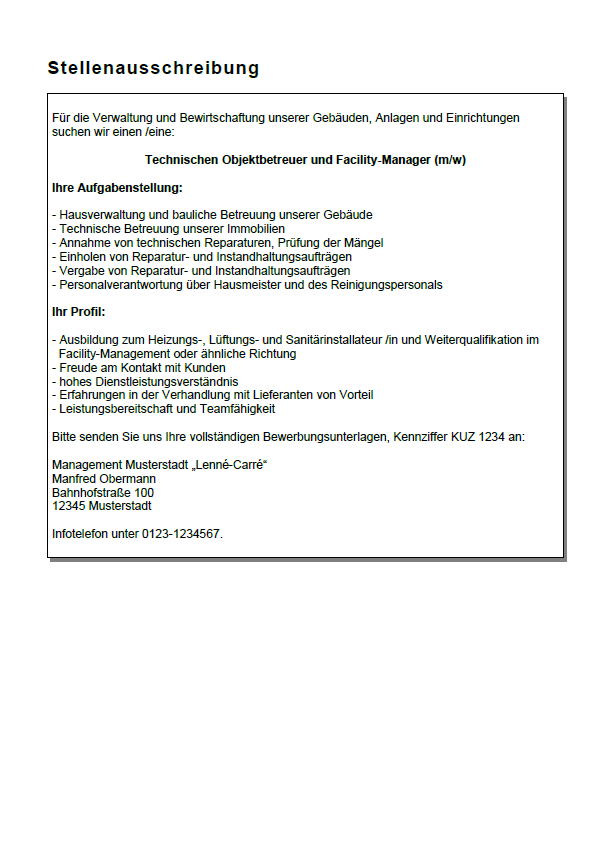 Stellenausschreibung

Für die Verwaltung und Bewirtschaftung unserer Gebäuden, Anlagen und Einrichtungen suchen wir einen /eine:

Technischen Objektbetreuer und Facility-Manager (m/w)

Ihre Aufgabenstellung:

- Hausverwaltung und bauliche Betreuung unserer Gebäude
- Technische Betreuung unserer Immobilien
- Annahme von technischen Reparaturen, Prüfung der Mängel
- Einholen von Reparatur- und Instandhaltungsaufträgen
- Vergabe von Reparatur- und Instandhaltungsaufträgen
- Personalverantwortung über Hausmeister und des Reinigungspersonals

Ihr Profil:

- Ausbildung zum Heizungs-, Lüftungs- und Sanitärinstallateur /in und Weiterqualifikation im Facility-Management oder ähnliche Richtung
- Freude am Kontakt mit Kunden
- hohes Dienstleistungsverständnis
- Erfahrungen in der Verhandlung mit Lieferanten von Vorteil
- Leistungsbereitschaft und Teamfähigkeit

Bitte senden Sie uns Ihre vollständigen Bewerbungsunterlagen, Kennziffer KUZ 1234 an:

Management Musterstadt „Lenné-Carré“
Manfred Obermann
Bahnhofstraße 100
12345 Musterstadt

Infotelefon unter 0123-1234567.